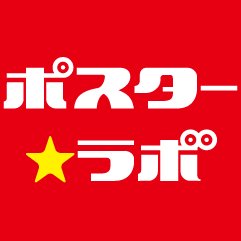 ポスター
★ラボ